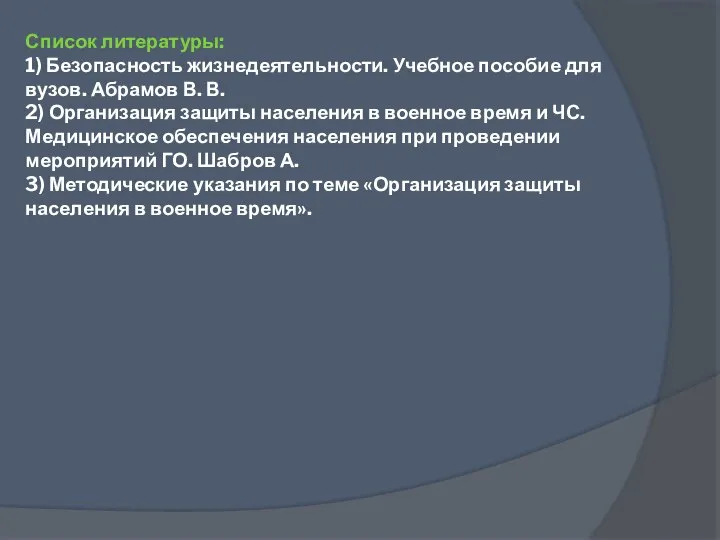 Список литературы:
1) Безопасность жизнедеятельности. Учебное пособие для вузов. Абрамов В. В.
2) Организация защиты населения в военное время и ЧС. Медицинское обеспечения населения при проведении мероприятий ГО. Шабров А.
3) Методические указания по теме «Организация защиты населения в военное время».